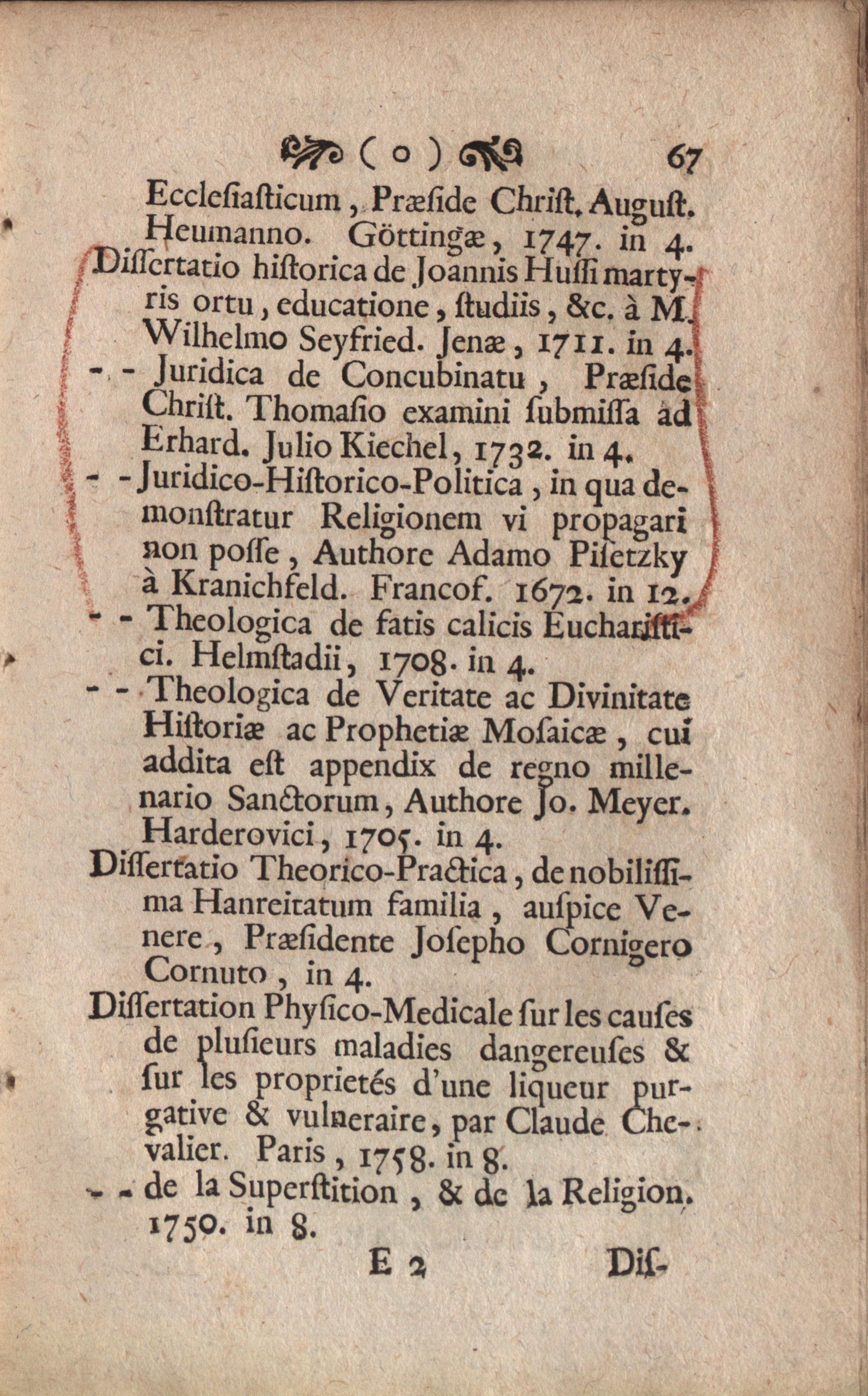 ( o ) 67

Ecclesiasticum, Præside Christ. August. Heumanno. Göttingæ, 1747. in 4.

Dissertatio historica de Joannis Hussi martyris ortu, educatione, studiis, &c. à M. Wilhelmo Seyfried. Jenæ, 1711. in 4.

- - Juridica de Concubinatu, Præside Christ. Thomasio examini submissa ad Erhard. Julio Kiechel, 1732. in 4.

- - Juridico-Historico-Politica, in qua demonstratur Religionem vi propagari non posse, Authore Adamo Pisetzky à Kranichfeld. Francof. 1672. in 12.

- - Theologica de fatis calicis Eucharistici. Helmstadii, 1708. in 4.

- - Theologica de Veritate ac Divinitate Historiæ ac Prophetiæ Mosaicæ, cui addita est appendix de regno millenario Sanctorum, Authore Jo. Meyer. Harderovici, 1705. in 4.

Dissertatio Theorico-Practica, de nobilissima Hanreitatum familia, auspice Venere, Præsidente Josepho Cornigero Cornuto, in 4.

Dissertation Physico-Medicale sur les causes de plusieurs maladies dangereuses & sur les proprietés d'une liqueur purgative & vulneraire, par Claude Chevalier. Paris, 1758. in 8.

- - de la Superstition, & de la Religion. 1750. in 8.

E 2 Dis-